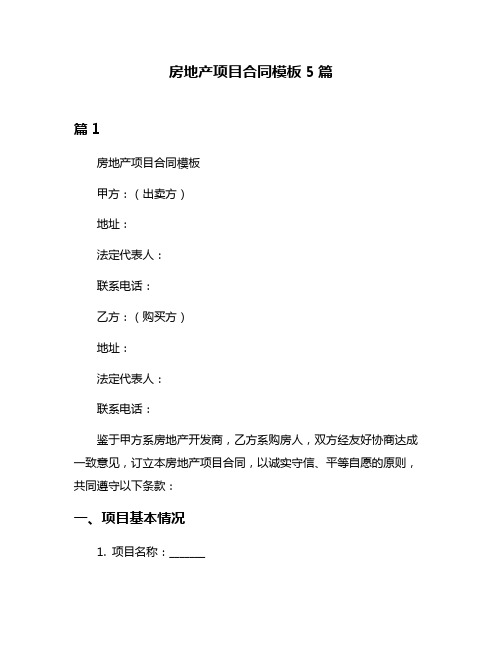 房地产项目合同模板 5 篇

篇 1

房地产项目合同模板

甲方：（出卖方）

地址：

法定代表人：

联系电话：

乙方：（购买方）

地址：

法定代表人：

联系电话：

鉴于甲方系房地产开发商，乙方系购房人，双方经友好协商达成一致意见，订立本房地产项目合同，以诚实守信、平等自愿的原则，共同遵守以下条款：

一、项目基本情况

1. 项目名称：______